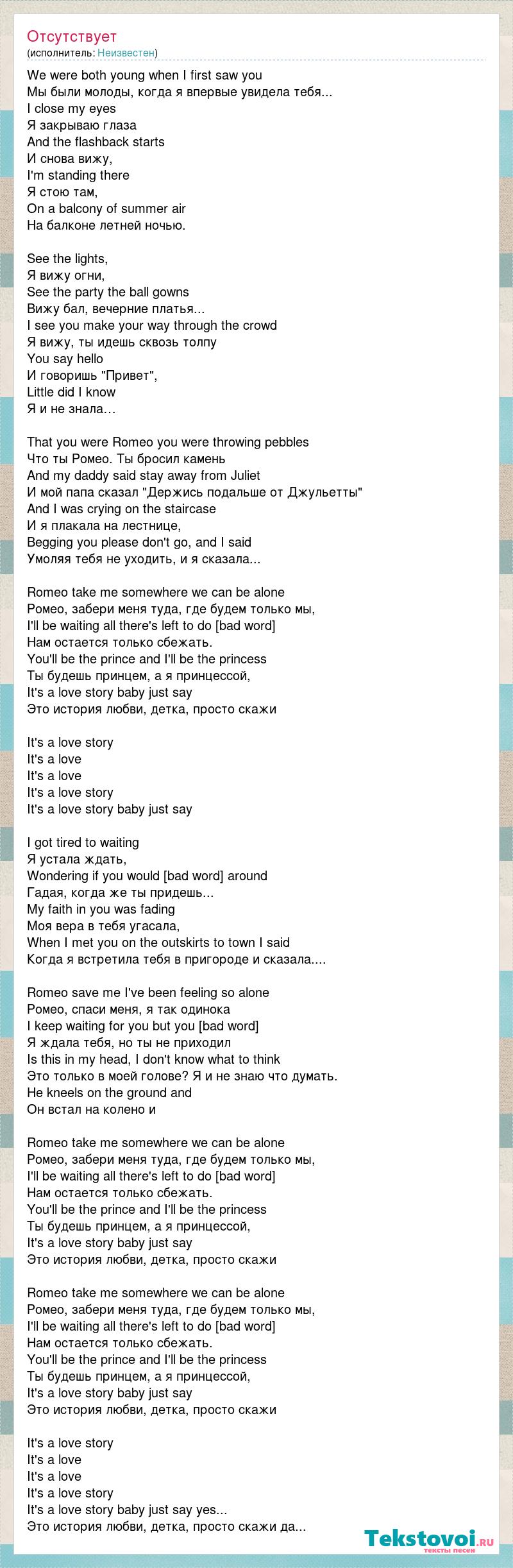 Отсутствует
(исполнитель: Неизвестен)

We were both young when I first saw you
Мы были молоды, когда я впервые увидела тебя...
I close my eyes
Я закрываю глаза
And the flashback starts
И снова вижу,
I'm standing there
Я стою там,
On a balcony of summer air
На балконе летней ночью.

See the lights,
Я вижу огни,
See the party the ball gowns
Вижу бал, вечерние платья...
I see you make your way through the crowd
Я вижу, ты идешь сквозь толпу
You say hello
И говоришь "Привет",
Little did I know
Я и не знала…

That you were Romeo you were throwing pebbles
Что ты Ромео. Ты бросил камень
And my daddy said stay away from Juliet
И мой папа сказал "Держись подальше от Джульетты"
And I was crying on the staircase
И я плакала на лестнице,
Begging you please don't go, and I said
Умоляя тебя не уходить, и я сказала...

Romeo take me somewhere we can be alone
Ромео, забери меня туда, где будем только мы,
I'll be waiting all there's left to do [bad word]
Нам остается только сбежать.
You'll be the prince and I'll be the princess
Ты будешь принцем, а я принцессой,
It's a love story baby just say
Это история любви, детка, просто скажи

It's a love story
It's a love
It's a love
It's a love story
It's a love story baby just say

I got tired to waiting
Я устала ждать,
Wondering if you would [bad word] around
Гадая, когда же ты придешь...
My faith in you was fading
Моя вера в тебя угасала,
When I met you on the outskirts to town I said
Когда я встретила тебя в пригороде и сказала....

Romeo save me I've been feeling so alone
Ромео, спаси меня, я так одинока
I keep waiting for you but you [bad word]
Я ждала тебя, но ты не приходил
Is this in my head, I don't know what to think
Это только в моей голове? Я и не знаю что думать.
He kneels on the ground and
Он встал на колено и

Romeo take me somewhere we can be alone
Ромео, забери меня туда, где будем только мы,
I'll be waiting all there's left to do [bad word]
Нам остается только сбежать.
You'll be the prince and I'll be the princess
Ты будешь принцем, а я принцессой,
It's a love story baby just say
Это история любви, детка, просто скажи

Romeo take me somewhere we can be alone
Ромео, забери меня туда, где будем только мы,
I'll be waiting all there's left to do [bad word]
Нам остается только сбежать.
You'll be the prince and I'll be the princess
Ты будешь принцем, а я принцессой,
It's a love story baby just say
Это история любви, детка, просто скажи

It's a love story
It's a love
It's a love
It's a love story
It's a love story baby just say yes...
Это история любви, детка, просто скажи да...

Tekstovoi.ru
тексты песен